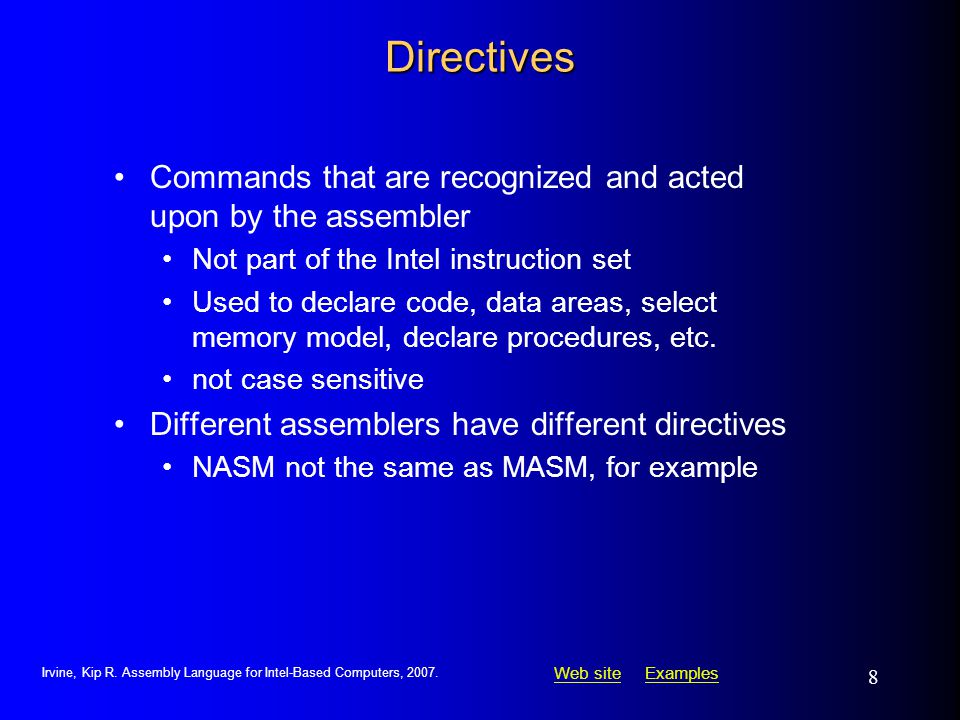 Directives

• Commands that are recognized and acted upon by the assembler
  • Not part of the Intel instruction set
  • Used to declare code, data areas, select memory model, declare procedures, etc.
  • not case sensitive
• Different assemblers have different directives
  • NASM not the same as MASM, for example

Irvine, Kip R. Assembly Language for Intel-Based Computers, 2007.

Web site Examples

8